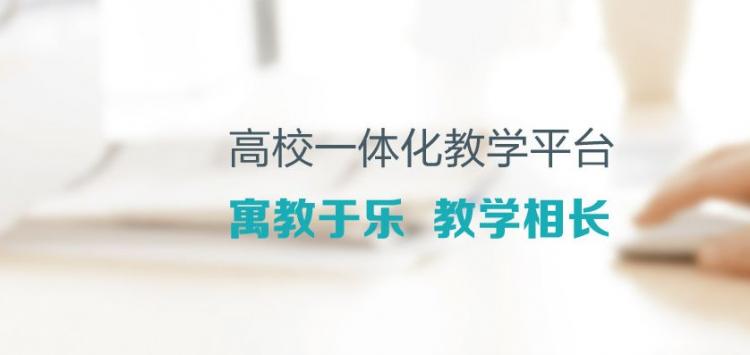 高校一体化教学平台

寓教于乐　教学相长